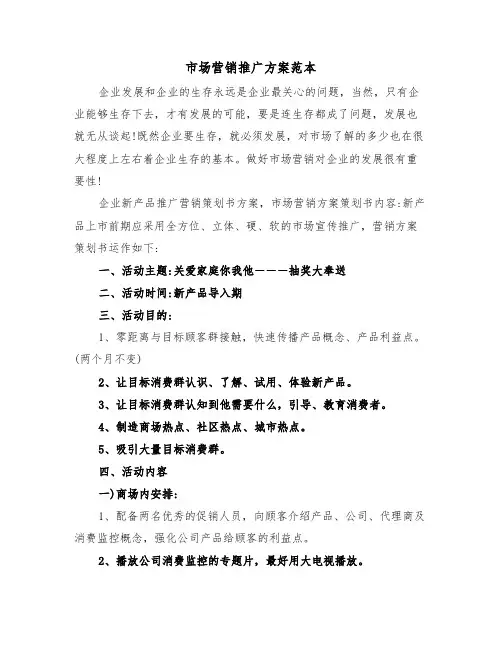 市场营销推广方案范本

企业发展和企业的生存永远是企业最关心的问题，当然，只有企业能够生存下去，才有发展的可能，要是连生存都成了问题，发展也就无从谈起!既然企业要生存，就必须发展，对市场了解的多少也在很大程度上左右着企业生存的基本。做好市场营销对企业的发展很有重要性!

企业新产品推广营销策划书方案，市场营销方案策划书内容:新产品上市前期应采用全方位、立体、硬、软的市场宣传推广，营销方案策划书运作如下:

一、活动主题:关爱家庭你我他———抽奖大奉送

二、活动时间:新产品导入期

三、活动目的:

1、零距离与目标顾客群接触，快速传播产品概念、产品利益点。(两个月不变)

2、让目标消费群认识、了解、试用、体验新产品。

3、让目标消费群认知到他需要什么，引导、教育消费者。

4、制造商场热点、社区热点、城市热点。

5、吸引大量目标消费群。

四、活动内容

一)商场内安排:

1、配备两名优秀的促销人员，向顾客介绍产品、公司、代理商及消费监控概念，强化公司产品给顾客的利益点。

2、播放公司消费监控的专题片，最好用大电视播放。